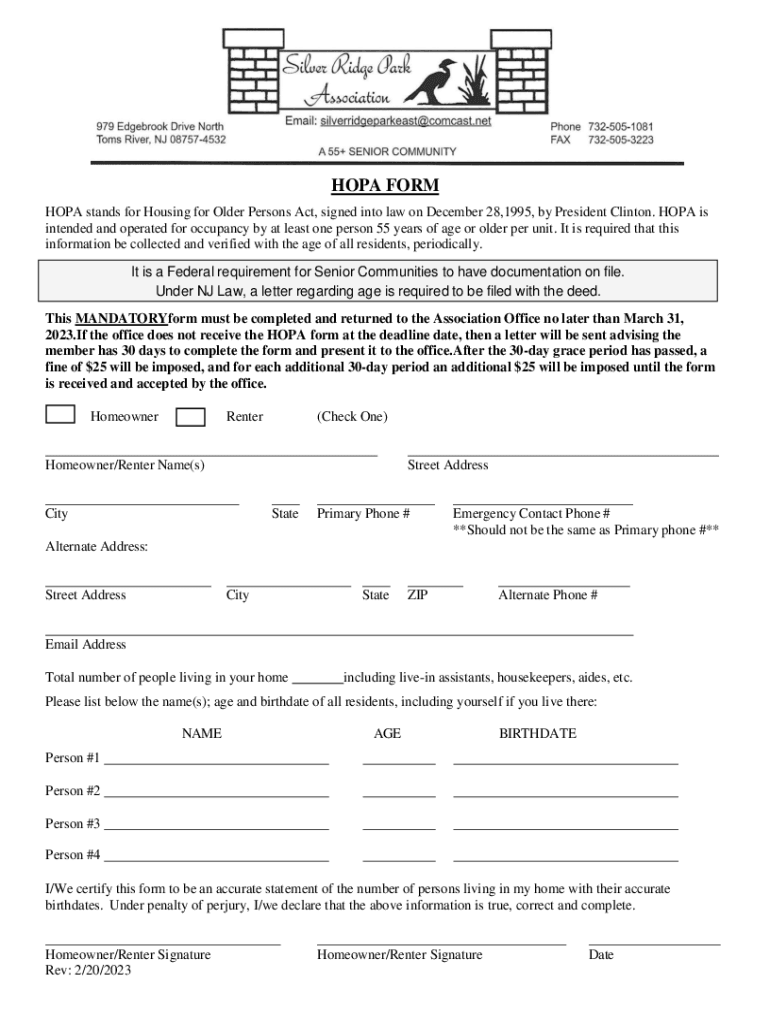 Silver Ridge Park Association

979 Edgebrook Drive North
Toms River, NJ 08757-4532

Email: silverridgeparkeast@comcast.net

Phone 732-505-1081
FAX 732-505-3223

A 55+ SENIOR COMMUNITY

HOPA FORM

HOPA stands for Housing for Older Persons Act, signed into law on December 28,1995, by President Clinton. HOPA is intended and operated for occupancy by at least one person 55 years of age or older per unit. It is required that this information be collected and verified with the age of all residents, periodically.

It is a Federal requirement for Senior Communities to have documentation on file.
Under NJ Law, a letter regarding age is required to be filed with the deed.

This MANDATORYform must be completed and returned to the Association Office no later than March 31, 2023.If the office does not receive the HOPA form at the deadline date, then a letter will be sent advising the member has 30 days to complete the form and present it to the office.After the 30-day grace period has passed, a fine of $25 will be imposed, and for each additional 30-day period an additional $25 will be imposed until the form is received and accepted by the office.

Homeowner Renter (Check One)

Homeowner/Renter Name(s)

Street Address

City State Primary Phone # Emergency Contact Phone #
**Should not be the same as Primary phone #**

Alternate Address:

Street Address City State ZIP Alternate Phone #

Email Address

Total number of people living in your home ________including live-in assistants, housekeepers, aides, etc.

Please list below the name(s); age and birthdate of all residents, including yourself if you live there:

NAME AGE BIRTHDATE

Person #1 ________________________________ __________ ________________________________

Person #2 ________________________________ __________ ________________________________

Person #3 ________________________________ __________ ________________________________

Person #4 ________________________________ __________ ________________________________

I/We certify this form to be an accurate statement of the number of persons living in my home with their accurate birthdates. Under penalty of perjury, I/we declare that the above information is true, correct and complete.

Homeowner/Renter Signature Homeowner/Renter Signature Date
Rev: 2/20/2023